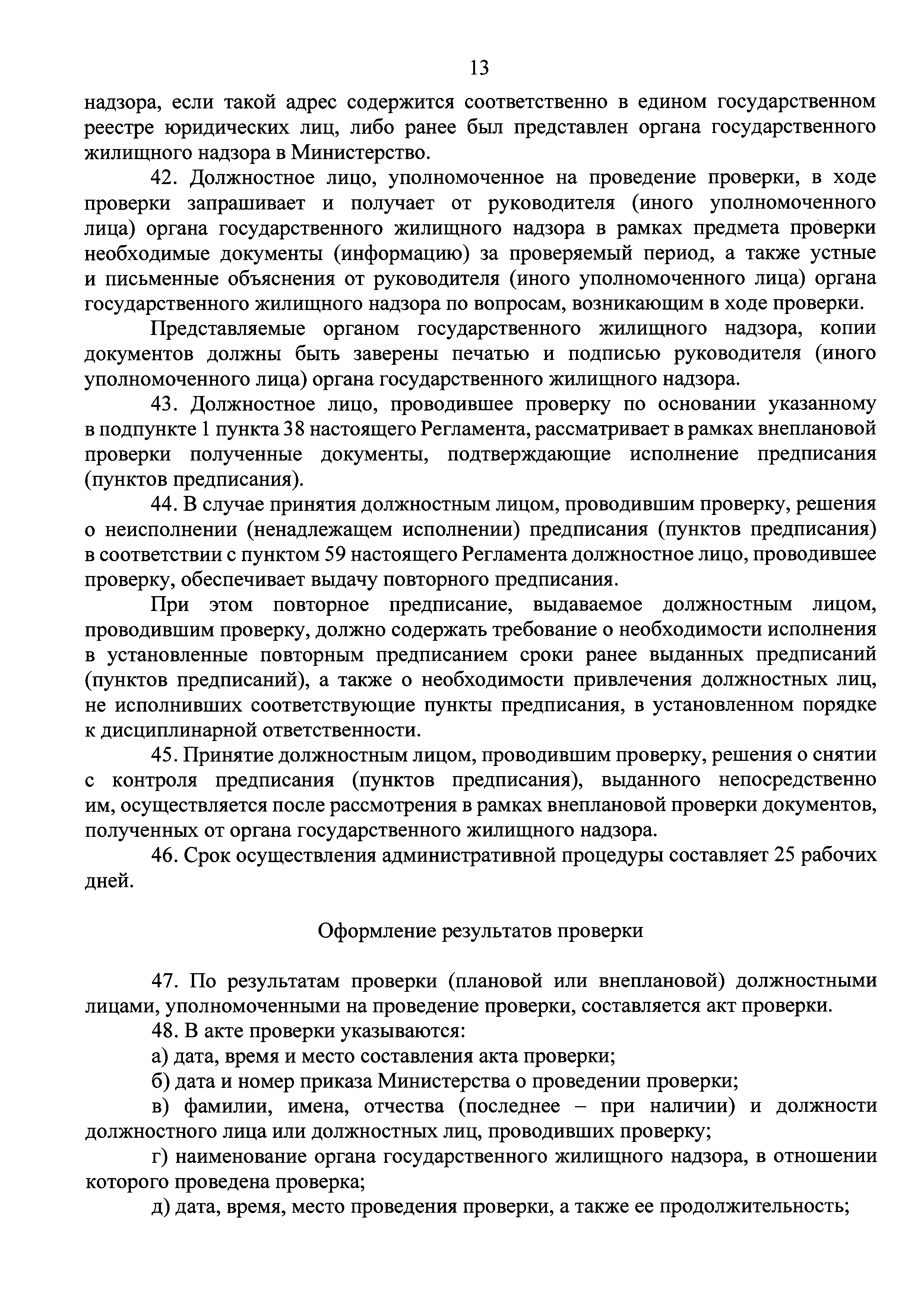 13

надзора, если такой адрес содержится соответственно в едином государственном реестре юридических лиц, либо ранее был представлен органа государственного жилищного надзора в Министерство.

42. Должностное лицо, уполномоченное на проведение проверки, в ходе проверки запрашивает и получает от руководителя (иного уполномоченного лица) органа государственного жилищного надзора в рамках предмета проверки необходимые документы (информацию) за проверяемый период, а также устные и письменные объяснения от руководителя (иного уполномоченного лица) органа государственного жилищного надзора по вопросам, возникающим в ходе проверки.

Представляемые органом государственного жилищного надзора, копии документов должны быть заверены печатью и подписью руководителя (иного уполномоченного лица) органа государственного жилищного надзора.

43. Должностное лицо, проводившее проверку по основании указанному в подпункте 1 пункта 38 настоящего Регламента, рассматривает в рамках внеплановой проверки полученные документы, подтверждающие исполнение предписания (пунктов предписания).

44. В случае принятия должностным лицом, проводившим проверку, решения о неисполнении (ненадлежащем исполнении) предписания (пунктов предписания) в соответствии с пунктом 59 настоящего Регламента должностное лицо, проводившее проверку, обеспечивает выдачу повторного предписания.

При этом повторное предписание, выдаваемое должностным лицом, проводившим проверку, должно содержать требование о необходимости исполнения в установленные повторным предписанием сроки ранее выданных предписаний (пунктов предписаний), а также о необходимости привлечения должностных лиц, не исполнивших соответствующие пункты предписания, в установленном порядке к дисциплинарной ответственности.

45. Принятие должностным лицом, проводившим проверку, решения о снятии с контроля предписания (пунктов предписания), выданного непосредственно им, осуществляется после рассмотрения в рамках внеплановой проверки документов, полученных от органа государственного жилищного надзора.

46. Срок осуществления административной процедуры составляет 25 рабочих дней.

Оформление результатов проверки

47. По результатам проверки (плановой или внеплановой) должностными лицами, уполномоченными на проведение проверки, составляется акт проверки.

48. В акте проверки указываются:

а) дата, время и место составления акта проверки;

б) дата и номер приказа Министерства о проведении проверки;

в) фамилии, имена, отчества (последнее – при наличии) и должности должностного лица или должностных лиц, проводивших проверку;

г) наименование органа государственного жилищного надзора, в отношении которого проведена проверка;

д) дата, время, место проведения проверки, а также ее продолжительность;